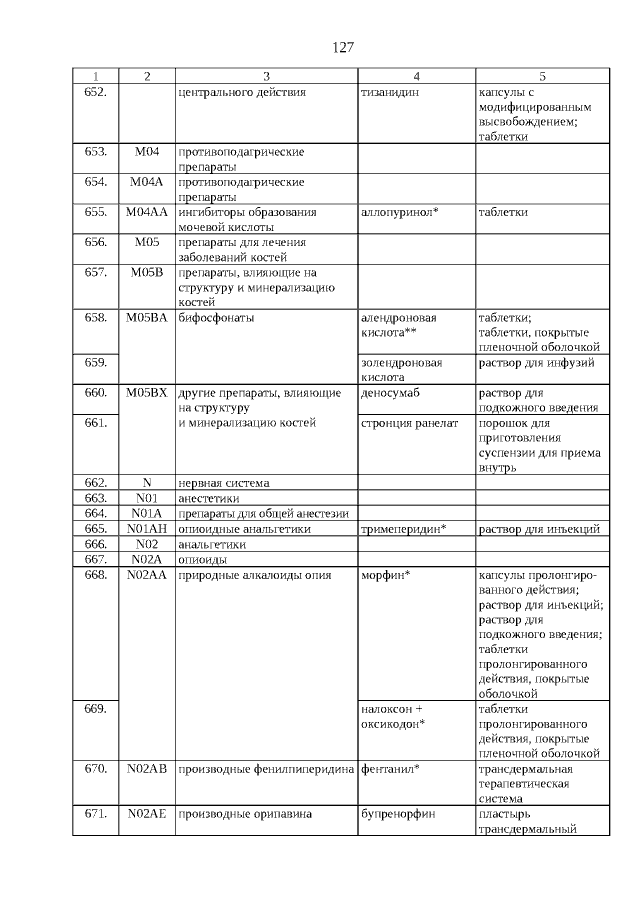 127

| 1 | 2 | 3 | 4 | 5 |
|---|---|---|---|---|
| 652. | | центрального действия | тизанидин | капсулы с модифицированным высвобождением; таблетки |
| 653. | M04 | противоподагрические препараты | | |
| 654. | M04A | противоподагрические препараты | | |
| 655. | M04AA | ингибиторы образования мочевой кислоты | аллопуринол* | таблетки |
| 656. | M05 | препараты для лечения заболеваний костей | | |
| 657. | M05B | препараты, влияющие на структуру и минерализацию костей | | |
| 658. | M05BA | бифосфонаты | алендроновая кислота** | таблетки; таблетки, покрытые пленочной оболочкой |
| 659. | | | золендроновая кислота | раствор для инфузий |
| 660. | M05BX | другие препараты, влияющие на структуру и минерализацию костей | деносумаб | раствор для подкожного введения |
| 661. | | | стронция ранелат | порошок для приготовления суспензии для приема внутрь |
| 662. | N | нервная система | | |
| 663. | N01 | анестетики | | |
| 664. | N01A | препараты для общей анестезии | | |
| 665. | N01AH | опиоидные анальгетики | тримеперидин* | раствор для инъекций |
| 666. | N02 | анальгетики | | |
| 667. | N02A | опиоиды | | |
| 668. | N02AA | природные алкалоиды опия | морфин* | капсулы пролонгированного действия; раствор для инъекций; раствор для подкожного введения; таблетки пролонгированного действия, покрытые оболочкой |
| 669. | | | налоксон + оксикодон* | таблетки пролонгированного действия, покрытые пленочной оболочкой |
| 670. | N02AB | производные фенилпиперидина | фентанил* | трансдермальная терапевтическая система |
| 671. | N02AE | производные орипавина | бупренорфин | пластырь трансдермальный |